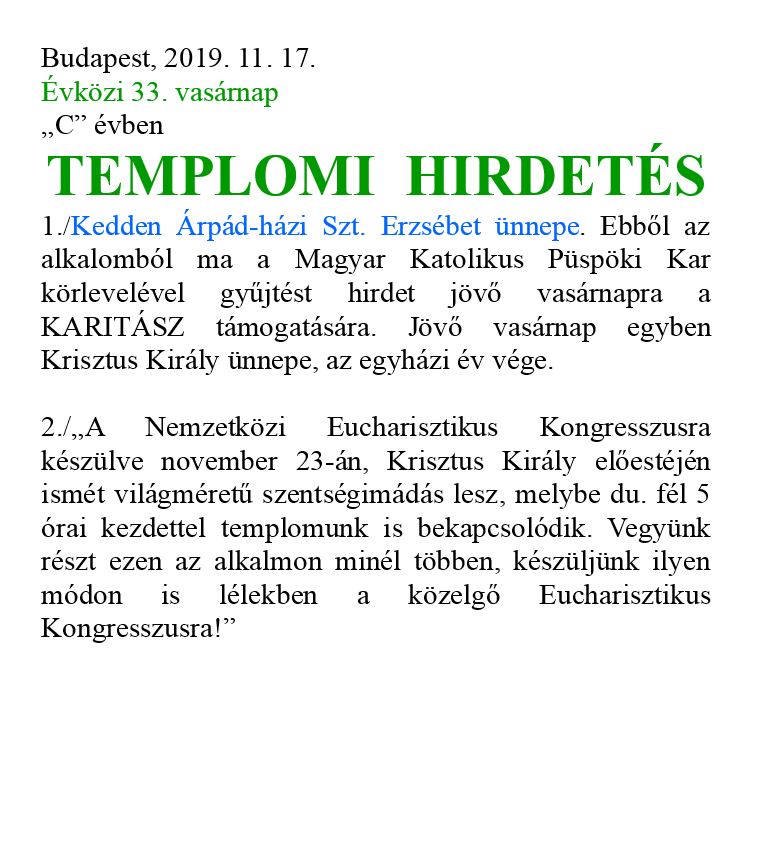 Budapest, 2019. 11. 17.
Évközi 33. vasárnap
„C” évben

TEMPLOMI HIRDETÉS

1./Kedden Árpád-házi Szt. Erzsébet ünnepe. Ebből az alkalomból ma a Magyar Katolikus Püspöki Kar körlevelével gyűjtést hirdet jövő vasárnapra a KARITÁSZ támogatására. Jövő vasárnap egyben Krisztus Király ünnepe, az egyházi év vége.

2./„A Nemzetközi Eucharisztikus Kongresszusra készülve november 23-án, Krisztus Király előestéjén ismét világméretű szentségimádás lesz, melybe du. fél 5 órai kezdettel templomunk is bekapcsolódik. Vegyünk részt ezen az alkalmon minél többen, készüljünk ilyen módon is lélekben a közelgő Eucharisztikus Kongresszusra!”